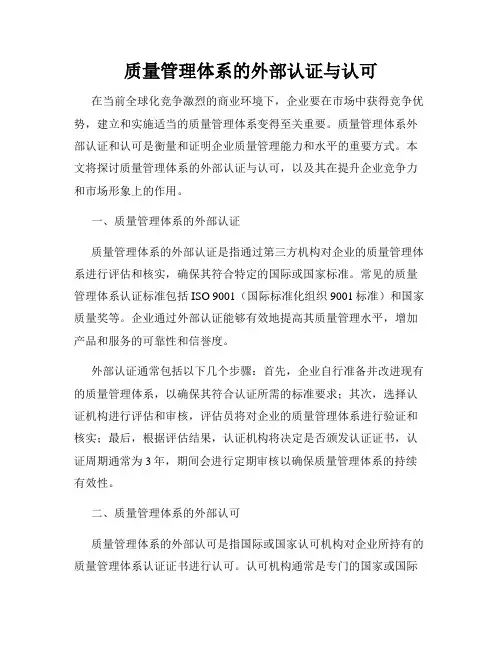 质量管理体系的外部认证与认可

在当前全球化竞争激烈的商业环境下，企业要在市场中获得竞争优势，建立和实施适当的质量管理体系变得至关重要。质量管理体系外部认证和认可是衡量和证明企业质量管理能力和水平的重要方式。本文将探讨质量管理体系的外部认证与认可，以及其在提升企业竞争力和市场形象上的作用。

一、质量管理体系的外部认证

质量管理体系的外部认证是指通过第三方机构对企业的质量管理体系进行评估和核实，确保其符合特定的国际或国家标准。常见的质量管理体系认证标准包括 ISO 9001（国际标准化组织 9001 标准）和国家质量奖等。企业通过外部认证能够有效地提高其质量管理水平，增加产品和服务的可靠性和信誉度。

外部认证通常包括以下几个步骤：首先，企业自行准备并改进现有的质量管理体系，以确保其符合认证所需的标准要求；其次，选择认证机构进行评估和审核，评估员将对企业的质量管理体系进行验证和核实；最后，根据评估结果，认证机构将决定是否颁发认证证书，认证周期通常为 3 年，期间会进行定期审核以确保质量管理体系的持续有效性。

二、质量管理体系的外部认可

质量管理体系的外部认可是指国际或国家认可机构对企业所持有的质量管理体系认证证书进行认可。认可机构通常是专门的国家或国际